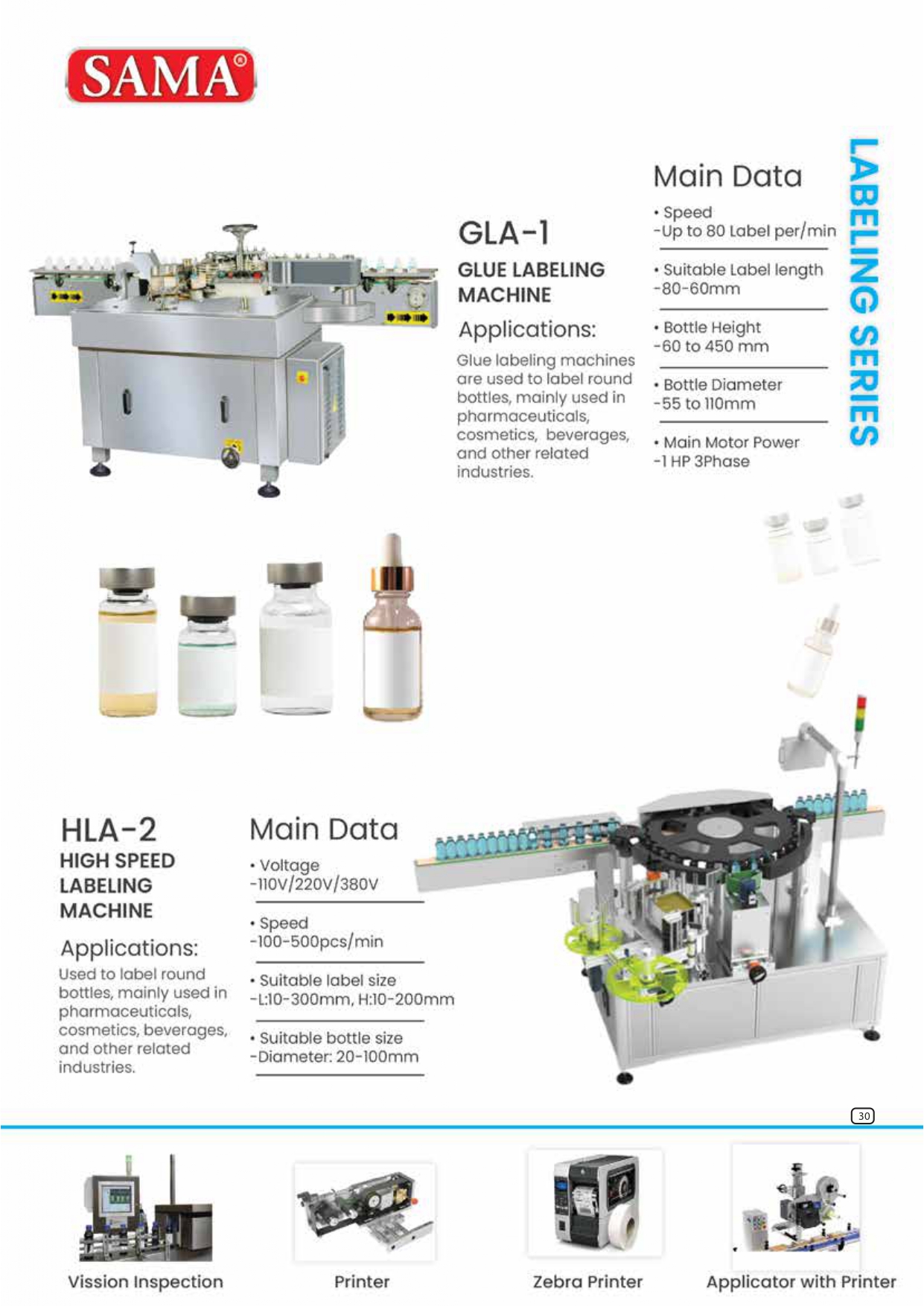 SAMA®

LABELING SERIES

GLA-1
GLUE LABELING MACHINE

Applications:
Glue labeling machines are used to label round bottles, mainly used in pharmaceuticals, cosmetics, beverages, and other related industries.

Main Data
• Speed
-Up to 80 Label per/min
• Suitable Label length
-80-60mm
• Bottle Height
-60 to 450 mm
• Bottle Diameter
-55 to 110mm
• Main Motor Power
-1 HP 3Phase

HLA-2
HIGH SPEED LABELING MACHINE

Applications:
Used to label round bottles, mainly used in pharmaceuticals, cosmetics, beverages, and other related industries.

Main Data
• Voltage
-110V/220V/380V
• Speed
-100-500pcs/min
• Suitable label size
-L:10-300mm, H:10-200mm
• Suitable bottle size
-Diameter: 20-100mm

30

Vission Inspection
Printer
Zebra Printer
Applicator with Printer